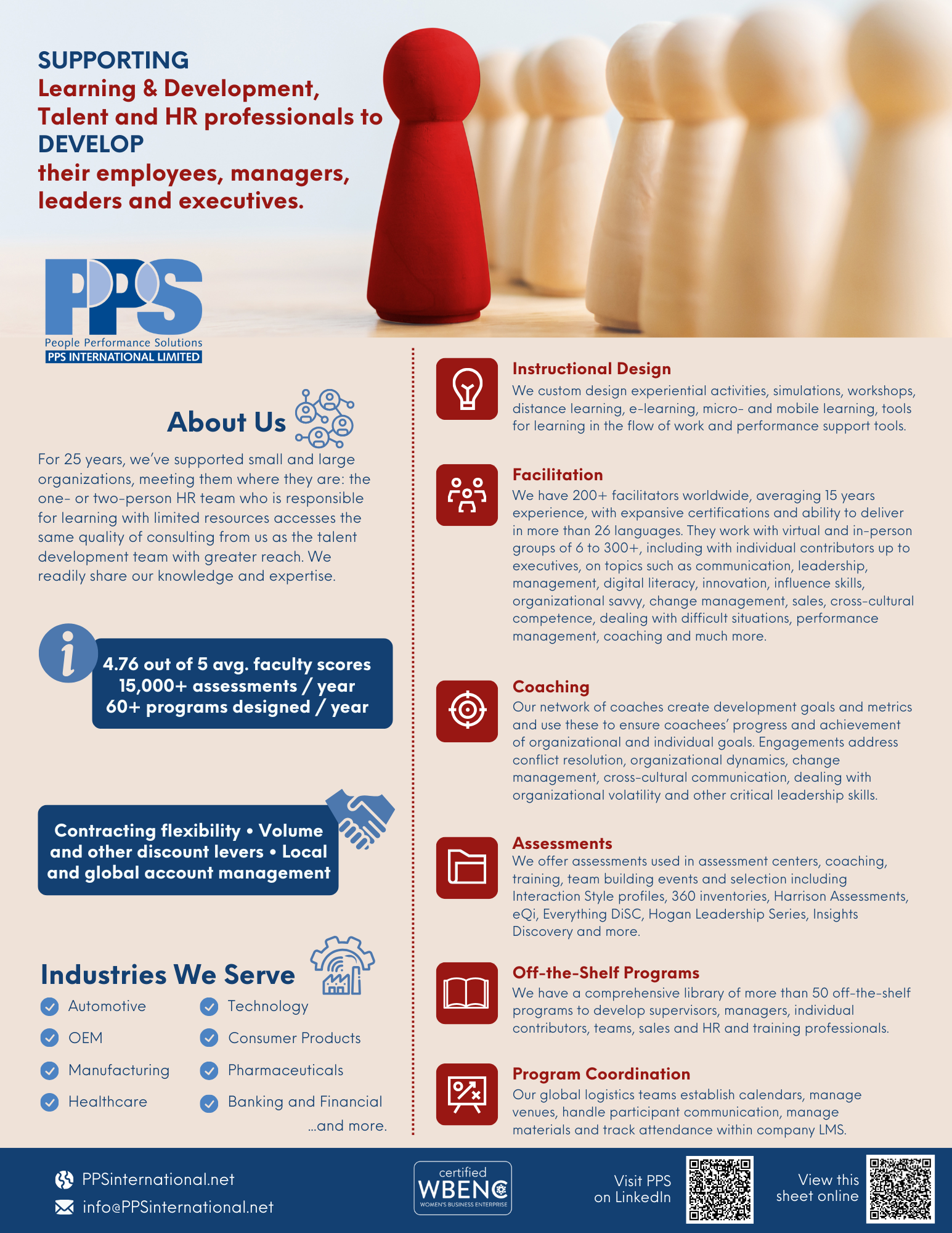 SUPPORTING
Learning & Development, Talent and HR professionals to
DEVELOP
their employees, managers, leaders and executives.

PPS
People Performance Solutions
PPS INTERNATIONAL LIMITED

About Us

For 25 years, we've supported small and large organizations, meeting them where they are: the one- or two-person HR team who is responsible for learning with limited resources accesses the same quality of consulting from us as the talent development team with greater reach. We readily share our knowledge and expertise.

4.76 out of 5 avg. faculty scores
15,000+ assessments / year
60+ programs designed / year

Contracting flexibility • Volume and other discount levers • Local and global account management

Industries We Serve

Automotive
OEM
Manufacturing
Healthcare
Technology
Consumer Products
Pharmaceuticals
Banking and Financial
...and more.

Instructional Design
We custom design experiential activities, simulations, workshops, distance learning, e-learning, micro- and mobile learning, tools for learning in the flow of work and performance support tools.

Facilitation
We have 200+ facilitators worldwide, averaging 15 years experience, with expansive certifications and ability to deliver in more than 26 languages. They work with virtual and in-person groups of 6 to 300+, including with individual contributors up to executives, on topics such as communication, leadership, management, digital literacy, innovation, influence skills, organizational savvy, change management, sales, cross-cultural competence, dealing with difficult situations, performance management, coaching and much more.

Coaching
Our network of coaches create development goals and metrics and use these to ensure coachees' progress and achievement of organizational and individual goals. Engagements address conflict resolution, organizational dynamics, change management, cross-cultural communication, dealing with organizational volatility and other critical leadership skills.

Assessments
We offer assessments used in assessment centers, coaching, training, team building events and selection including Interaction Style profiles, 360 inventories, Harrison Assessments, eQi, Everything DiSC, Hogan Leadership Series, Insights Discovery and more.

Off-the-Shelf Programs
We have a comprehensive library of more than 50 off-the-shelf programs to develop supervisors, managers, individual contributors, teams, sales and HR and training professionals.

Program Coordination
Our global logistics teams establish calendars, manage venues, handle participant communication, manage materials and track attendance within company LMS.

PPSinternational.net
info@PPSinternational.net

certified
WBENC
WOMEN'S BUSINESS ENTERPRISE

Visit PPS on LinkedIn

View this sheet online